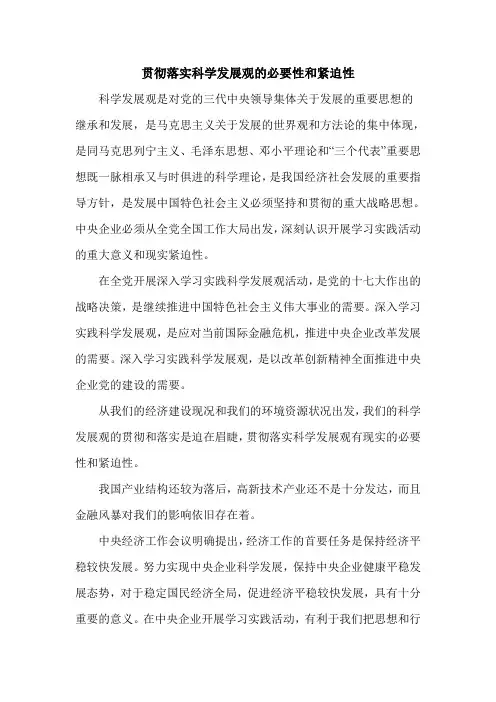 贯彻落实科学发展观的必要性和紧迫性

科学发展观是对党的三代中央领导集体关于发展的重要思想的继承和发展，是马克思主义关于发展的世界观和方法论的集中体现，是同马克思列宁主义、毛泽东思想、邓小平理论和“三个代表”重要思想既一脉相承又与时俱进的科学理论，是我国经济社会发展的重要指导方针，是发展中国特色社会主义必须坚持和贯彻的重大战略思想。中央企业必须从全党全国工作大局出发，深刻认识开展学习实践活动的重大意义和现实紧迫性。

在全党开展深入学习实践科学发展观活动，是党的十七大作出的战略决策，是继续推进中国特色社会主义伟大事业的需要。深入学习实践科学发展观，是应对当前国际金融危机，推进中央企业改革发展的需要。深入学习实践科学发展观，是以改革创新精神全面推进中央企业党的建设的需要。

从我们的经济建设现况和我们的环境资源状况出发，我们的科学发展观的贯彻和落实是迫在眉睫，贯彻落实科学发展观有现实的必要性和紧迫性。

我国产业结构还较为落后，高新技术产业还不是十分发达，而且金融风暴对我们的影响依旧存在着。

中央经济工作会议明确提出，经济工作的首要任务是保持经济平稳较快发展。努力实现中央企业科学发展，保持中央企业健康平稳发展态势，对于稳定国民经济全局，促进经济平稳较快发展，具有十分重要的意义。在中央企业开展学习实践活动，有利于我们把思想和行